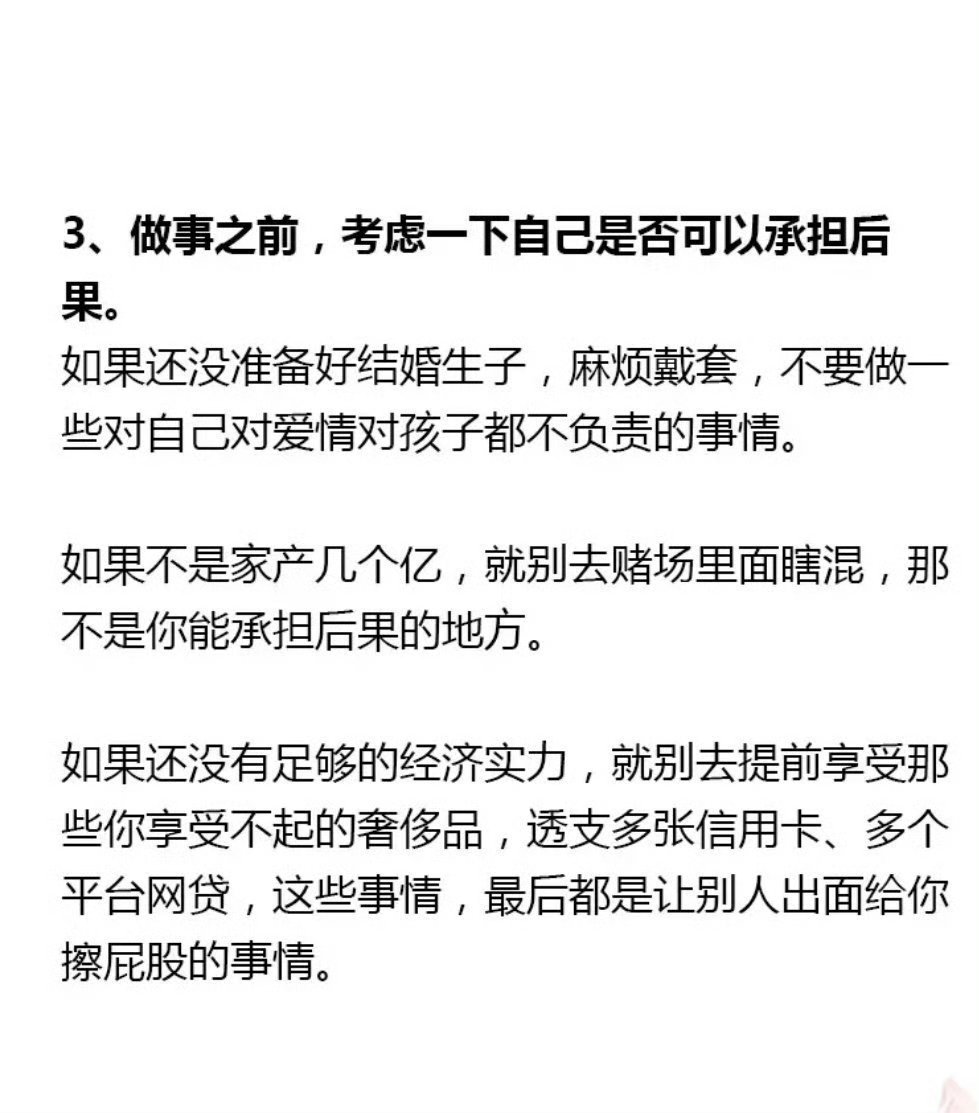 3、做事之前，考虑一下自己是否可以承担后果。

如果还没准备好结婚生子，麻烦戴套，不要做一些对自己对爱情对孩子都不负责的事情。

如果不是家产几个亿，就别去赌场里面瞎混，那不是你能承担后果的地方。

如果还没有足够的经济实力，就别去提前享受那些你享受不起的奢侈品，透支多张信用卡、多个平台网贷，这些事情，最后都是让别人出面给你擦屁股的事情。